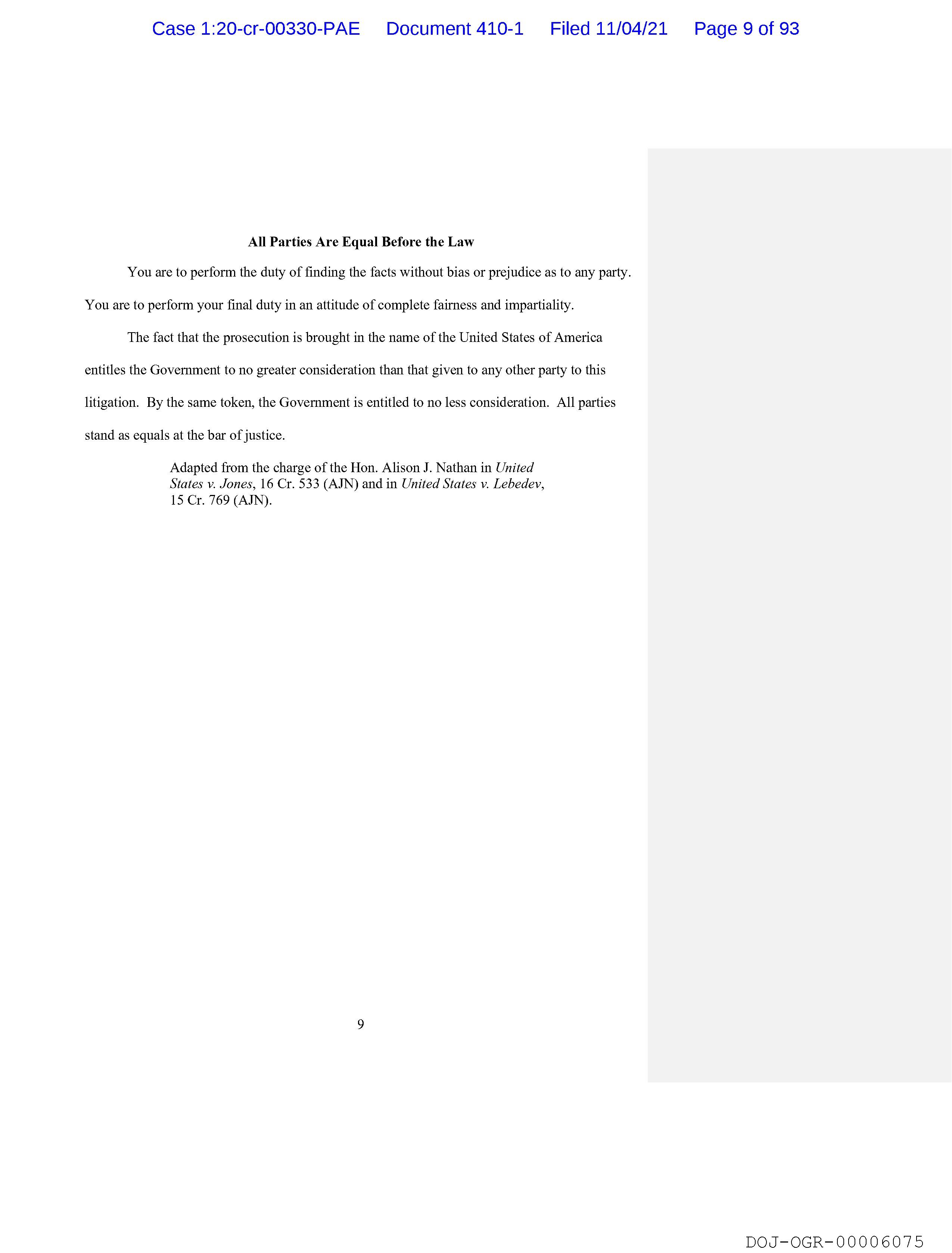 Case 1:20-cr-00330-PAE Document 410-1 Filed 11/04/21 Page 9 of 93

All Parties Are Equal Before the Law

You are to perform the duty of finding the facts without bias or prejudice as to any party. You are to perform your final duty in an attitude of complete fairness and impartiality.

The fact that the prosecution is brought in the name of the United States of America entitles the Government to no greater consideration than that given to any other party to this litigation. By the same token, the Government is entitled to no less consideration. All parties stand as equals at the bar of justice.

Adapted from the charge of the Hon. Alison J. Nathan in United States v. Jones, 16 Cr. 533 (AJN) and in United States v. Lebedev, 15 Cr. 769 (AJN).

9

DOJ-OGR-00006075